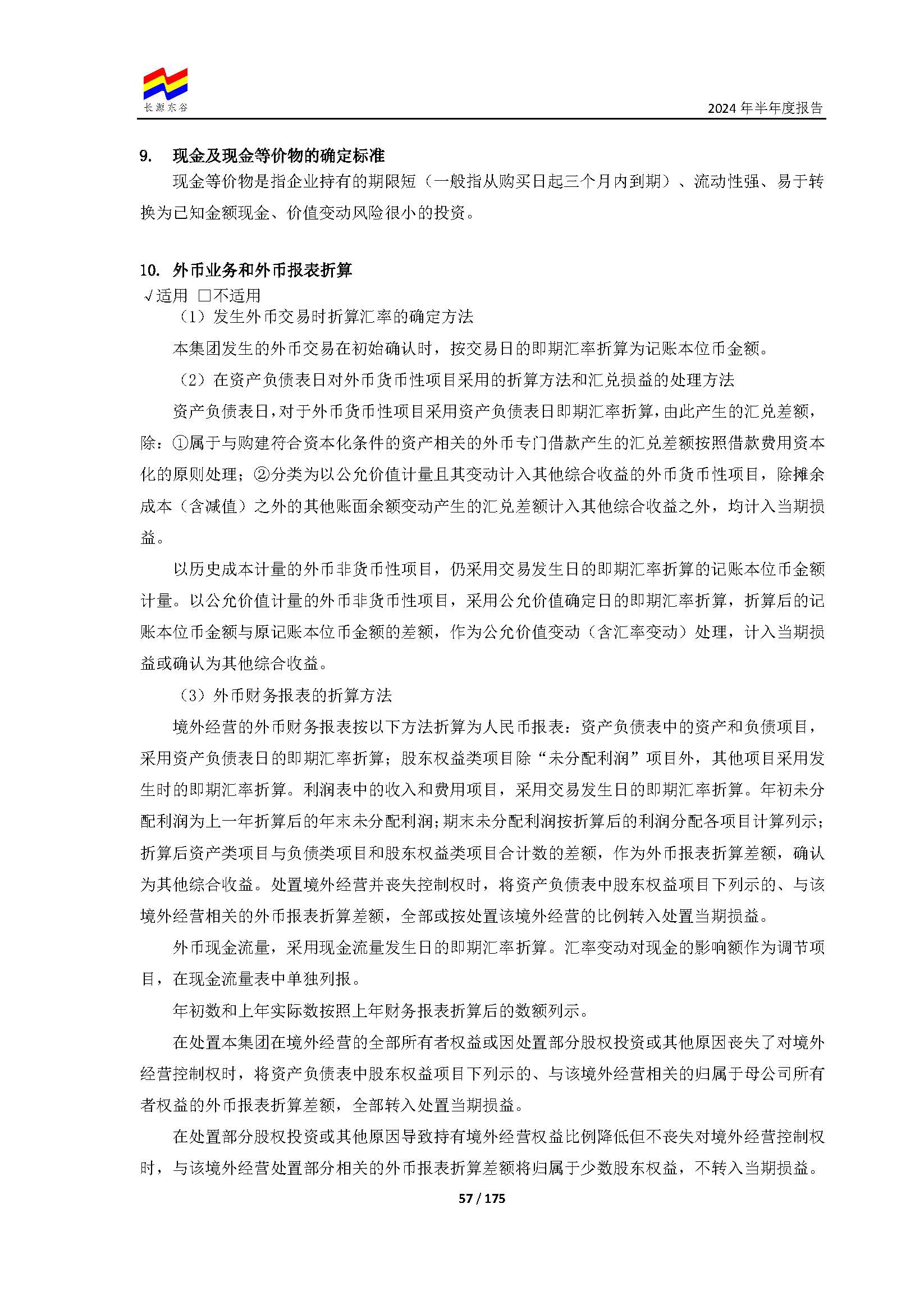 长源东谷

2024 年半年度报告

9. 现金及现金等价物的确定标准

现金等价物是指企业持有的期限短（一般指从购买日起三个月内到期）、流动性强、易于转换为已知金额现金、价值变动风险很小的投资。

10. 外币业务和外币报表折算

√适用 □不适用

（1）发生外币交易时折算汇率的确定方法

本集团发生的外币交易在初始确认时，按交易日的即期汇率折算为记账本位币金额。

（2）在资产负债表日对外币货币性项目采用的折算方法和汇兑损益的处理方法

资产负债表日，对于外币货币性项目采用资产负债表日即期汇率折算，由此产生的汇兑差额，除：①属于与购建符合资本化条件的资产相关的外币专门借款产生的汇兑差额按照借款费用资本化的原则处理；②分类为以公允价值计量且其变动计入其他综合收益的外币货币性项目，除摊余成本（含减值）之外的其他账面余额变动产生的汇兑差额计入其他综合收益之外，均计入当期损益。

以历史成本计量的外币非货币性项目，仍采用交易发生日的即期汇率折算的记账本位币金额计量。以公允价值计量的外币非货币性项目，采用公允价值确定日的即期汇率折算，折算后的记账本位币金额与原记账本位币金额的差额，作为公允价值变动（含汇率变动）处理，计入当期损益或确认为其他综合收益。

（3）外币财务报表的折算方法

境外经营的外币财务报表按以下方法折算为人民币报表：资产负债表中的资产和负债项目，采用资产负债表日的即期汇率折算；股东权益类项目除“未分配利润”项目外，其他项目采用发生时的即期汇率折算。利润表中的收入和费用项目，采用交易发生日的即期汇率折算。年初未分配利润为上一年折算后的年末未分配利润；期末未分配利润按折算后的利润分配各项目计算列示；折算后资产类项目与负债类项目和股东权益类项目合计数的差额，作为外币报表折算差额，确认为其他综合收益。处置境外经营并丧失控制权时，将资产负债表中股东权益项目下列示的、与该境外经营相关的外币报表折算差额，全部或按处置该境外经营的比例转入处置当期损益。

外币现金流量，采用现金流量发生日的即期汇率折算。汇率变动对现金的影响额作为调节项目，在现金流量表中单独列报。

年初数和上年实际数按照上年财务报表折算后的数额列示。

在处置本集团在境外经营的全部所有者权益或因处置部分股权投资或其他原因丧失了对境外经营控制权时，将资产负债表中股东权益项目下列示的、与该境外经营相关的归属于母公司所有者权益的外币报表折算差额，全部转入处置当期损益。

在处置部分股权投资或其他原因导致持有境外经营权益比例降低但不丧失对境外经营控制权时，与该境外经营处置部分相关的外币报表折算差额将归属于少数股东权益，不转入当期损益。

57 / 175